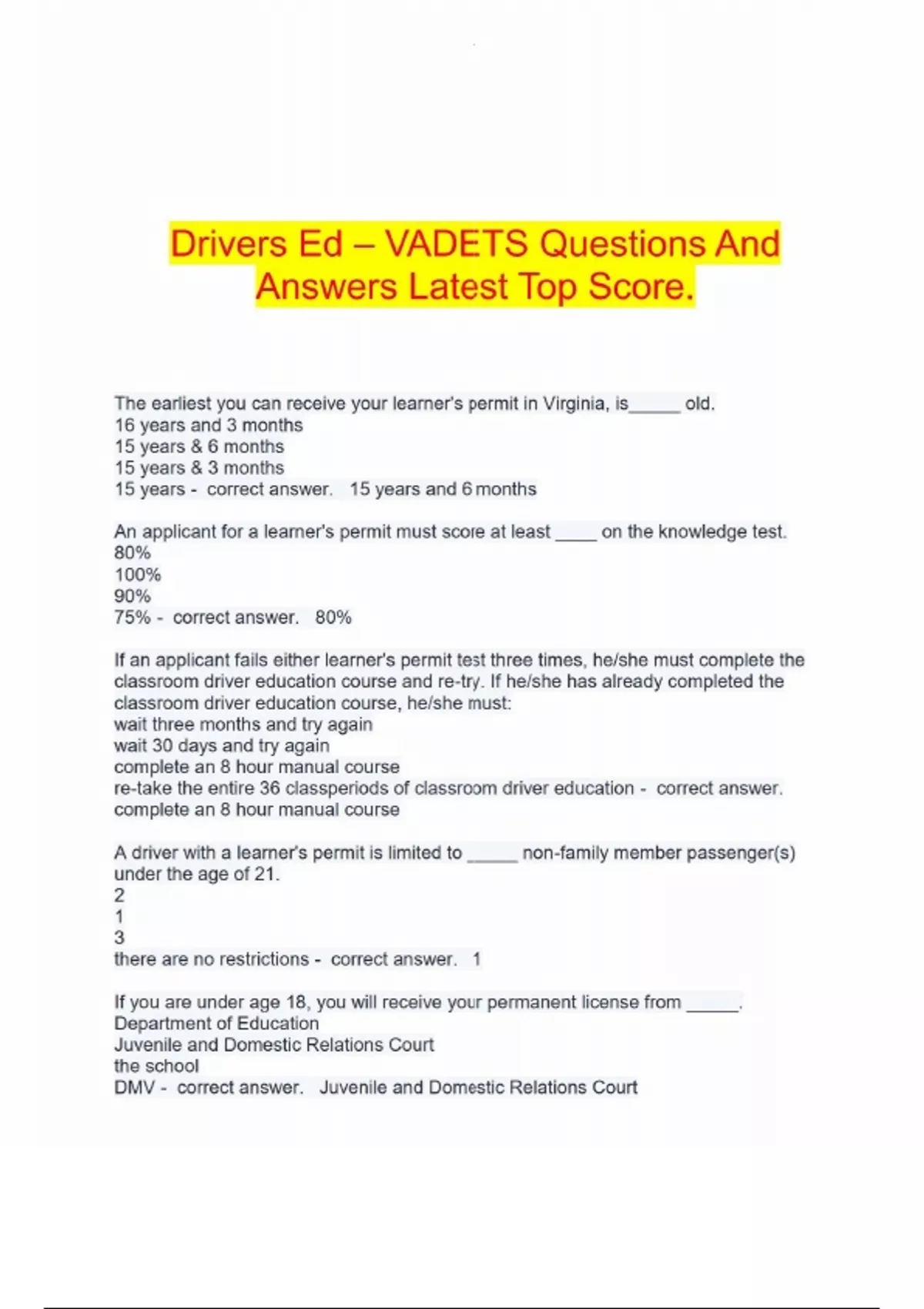 Drivers Ed – VADETS Questions And Answers Latest Top Score.

The earliest you can receive your learner's permit in Virginia, is_____ old.
16 years and 3 months
15 years & 6 months
15 years & 3 months
15 years - correct answer. 15 years and 6 months

An applicant for a learner's permit must score at least ____ on the knowledge test.
80%
100%
90%
75% - correct answer. 80%

If an applicant fails either learner's permit test three times, he/she must complete the classroom driver education course and re-try. If he/she has already completed the classroom driver education course, he/she must:
wait three months and try again
wait 30 days and try again
complete an 8 hour manual course
re-take the entire 36 classperiods of classroom driver education - correct answer. complete an 8 hour manual course

A driver with a learner's permit is limited to _____ non-family member passenger(s) under the age of 21.
2
1
3
there are no restrictions - correct answer. 1

If you are under age 18, you will receive your permanent license from _____.
Department of Education
Juvenile and Domestic Relations Court
the school
DMV - correct answer. Juvenile and Domestic Relations Court